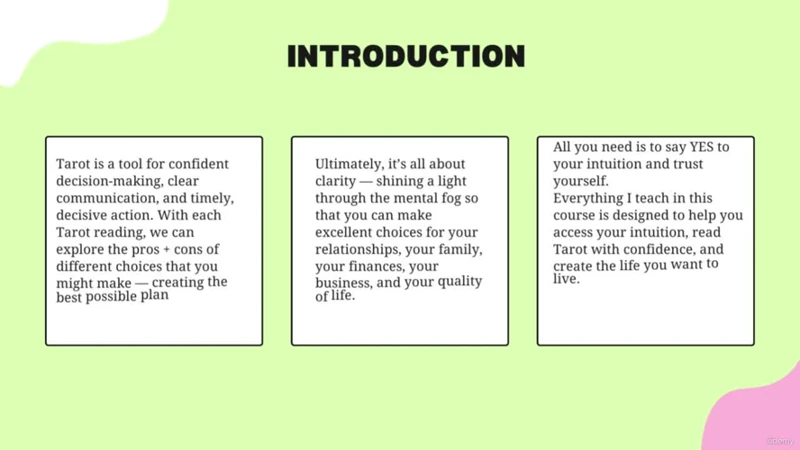 INTRODUCTION

Tarot is a tool for confident decision-making, clear communication, and timely, decisive action. With each Tarot reading, we can explore the pros + cons of different choices that you might make — creating the best possible plan

Ultimately, it's all about clarity — shining a light through the mental fog so that you can make excellent choices for your relationships, your family, your finances, your business, and your quality of life.

All you need is to say YES to your intuition and trust yourself.
Everything I teach in this course is designed to help you access your intuition, read Tarot with confidence, and create the life you want to live.

Udemy